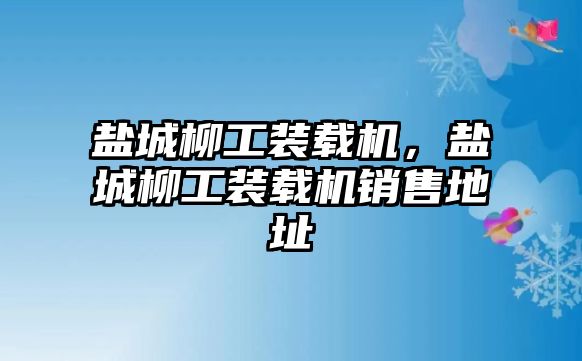 盐城柳工装载机，盐城柳工装载机销售地址